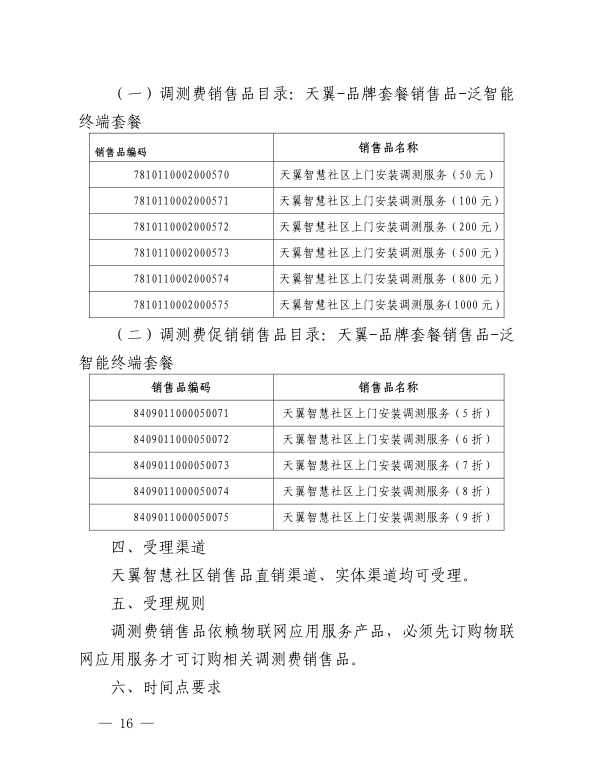 （一）调测费销售品目录：天翼-品牌套餐销售品-泛智能终端套餐

| 销售品编码 | 销售品名称 |
|---|---|
| 7810110002000570 | 天翼智慧社区上门安装调测服务（50元） |
| 7810110002000571 | 天翼智慧社区上门安装调测服务（100元） |
| 7810110002000572 | 天翼智慧社区上门安装调测服务（200元） |
| 7810110002000573 | 天翼智慧社区上门安装调测服务（500元） |
| 7810110002000574 | 天翼智慧社区上门安装调测服务（800元） |
| 7810110002000575 | 天翼智慧社区上门安装调测服务(1000元） |

（二）调测费促销销售品目录：天翼-品牌套餐销售品-泛智能终端套餐

| 销售品编码 | 销售品名称 |
|---|---|
| 8409011000050071 | 天翼智慧社区上门安装调测服务（5折） |
| 8409011000050072 | 天翼智慧社区上门安装调测服务（6折） |
| 8409011000050073 | 天翼智慧社区上门安装调测服务（7折） |
| 8409011000050074 | 天翼智慧社区上门安装调测服务（8折） |
| 8409011000050075 | 天翼智慧社区上门安装调测服务（9折） |

四、受理渠道

天翼智慧社区销售品直销渠道、实体渠道均可受理。

五、受理规则

调测费销售品依赖物联网应用服务产品，必须先订购物联网应用服务才可订购相关调测费销售品。

六、时间点要求

— 16 —